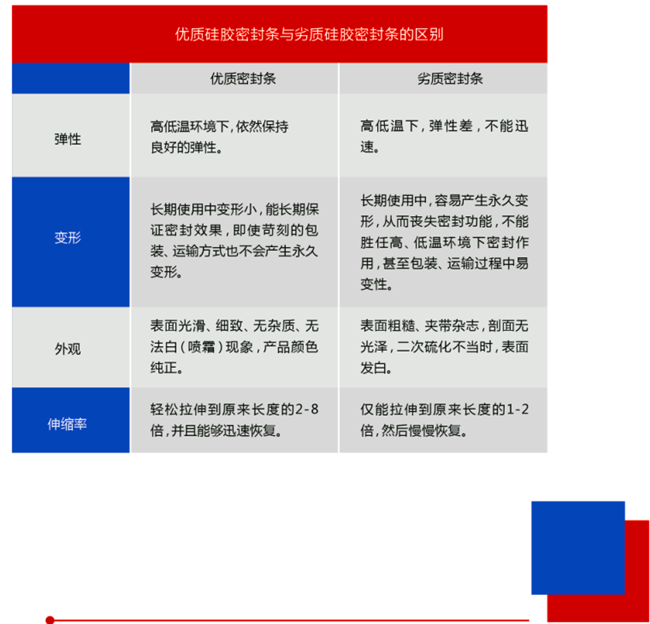 优质硅胶密封条与劣质硅胶密封条的区别

|  | 优质密封条 | 劣质密封条 |
|---|---|---|
| 弹性 | 高低温环境下，依然保持良好的弹性。 | 高低温下，弹性差，不能迅速。 |
| 变形 | 长期使用中变形小，能长期保证密封效果，即使苛刻的包装、运输方式也不会产生永久变形。 | 长期使用中，容易产生永久变形，从而丧失密封功能，不能胜任高、低温环境下密封作用，甚至包装、运输过程中易变性。 |
| 外观 | 表面光滑、细致、无杂质、无法白（喷霜）现象，产品颜色纯正。 | 表面粗糙、夹带杂志，剖面无光泽，二次硫化不当时，表面发白。 |
| 伸缩率 | 轻松拉伸到原来长度的2-8倍，并且能够迅速恢复。 | 仅能拉伸到原来长度的1-2倍，然后慢慢恢复。 |